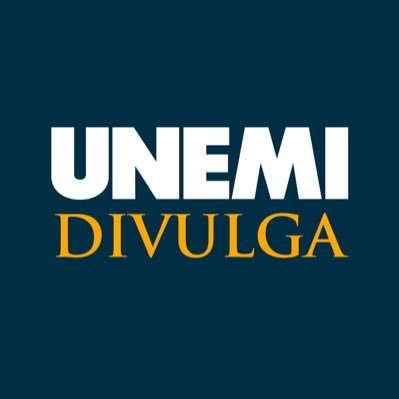 UNEMI
DIVULGA